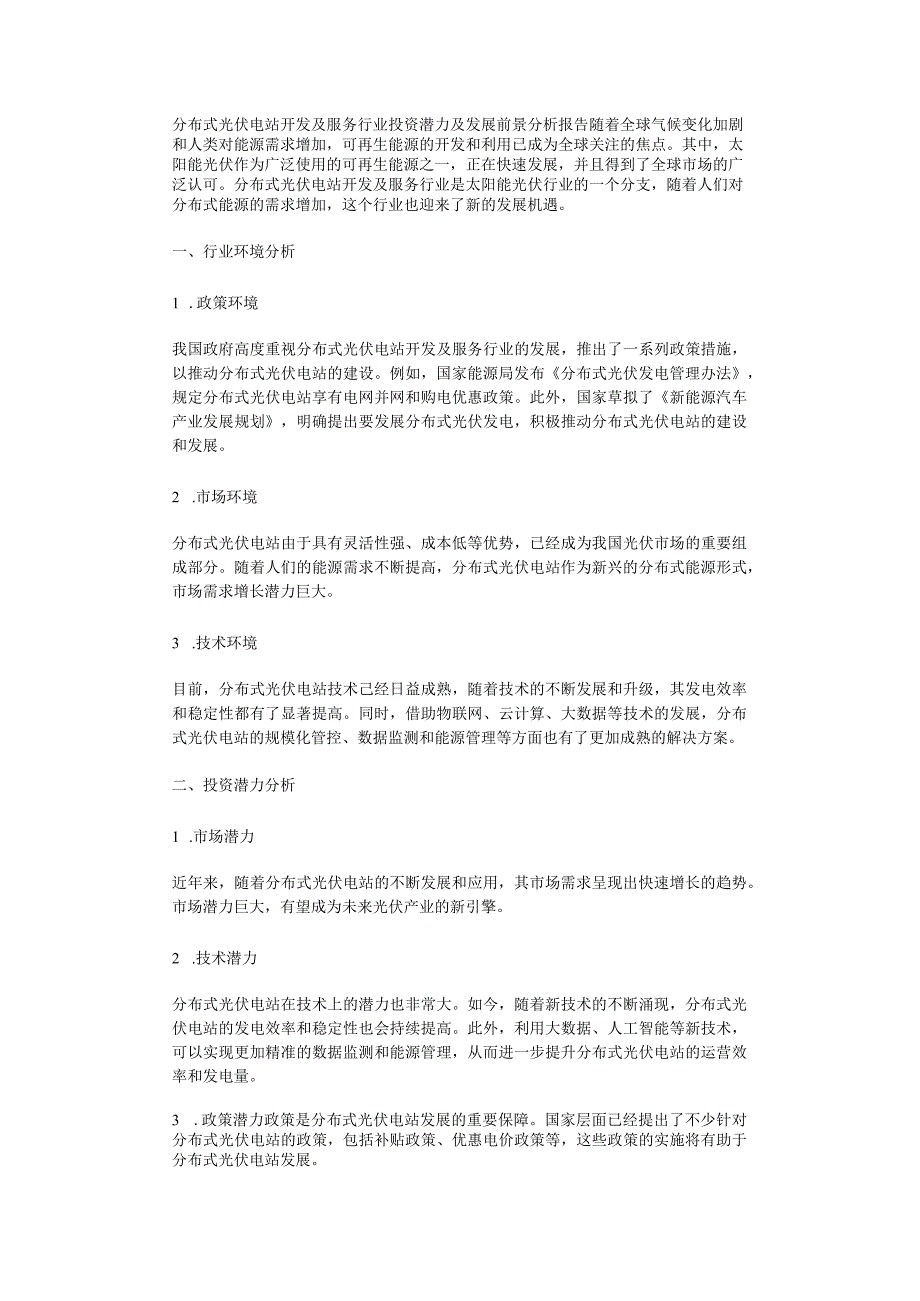 分布式光伏电站开发及服务行业投资潜力及发展前景分析报告随着全球气候变化加剧和人类对能源需求增加，可再生能源的开发和利用已成为全球关注的焦点。其中，太阳能光伏作为广泛使用的可再生能源之一，正在快速发展，并且得到了全球市场的广泛认可。分布式光伏电站开发及服务行业是太阳能光伏行业的一个分支，随着人们对分布式能源的需求增加，这个行业也迎来了新的发展机遇。

一、行业环境分析

1 .政策环境

我国政府高度重视分布式光伏电站开发及服务行业的发展，推出了一系列政策措施，以推动分布式光伏电站的建设。例如，国家能源局发布《分布式光伏发电管理办法》，规定分布式光伏电站享有电网并网和购电优惠政策。此外，国家草拟了《新能源汽车产业发展规划》，明确提出要发展分布式光伏发电，积极推动分布式光伏电站的建设和发展。

2 .市场环境

分布式光伏电站由于具有灵活性强、成本低等优势，已经成为我国光伏市场的重要组成部分。随着人们的能源需求不断提高，分布式光伏电站作为新兴的分布式能源形式，市场需求增长潜力巨大。

3 .技术环境

目前，分布式光伏电站技术已经日益成熟，随着技术的不断发展和升级，其发电效率和稳定性都有了显著提高。同时，借助物联网、云计算、大数据等技术的发展，分布式光伏电站的规模化管控、数据监测和能源管理等方面也有了更加成熟的解决方案。

二、投资潜力分析

1 .市场潜力

近年来，随着分布式光伏电站的不断发展和应用，其市场需求呈现出快速增长的趋势。市场潜力巨大，有望成为未来光伏产业的新引擎。

2 .技术潜力

分布式光伏电站在技术上的潜力也非常大。如今，随着新技术的不断涌现，分布式光伏电站的发电效率和稳定性也会持续提高。此外，利用大数据、人工智能等新技术，可以实现更加精准的数据监测和能源管理，从而进一步提升分布式光伏电站的运营效率和发电量。

3 .政策潜力政策是分布式光伏电站发展的重要保障。国家层面已经提出了不少针对分布式光伏电站的政策，包括补贴政策、优惠电价政策等，这些政策的实施将有助于分布式光伏电站发展。